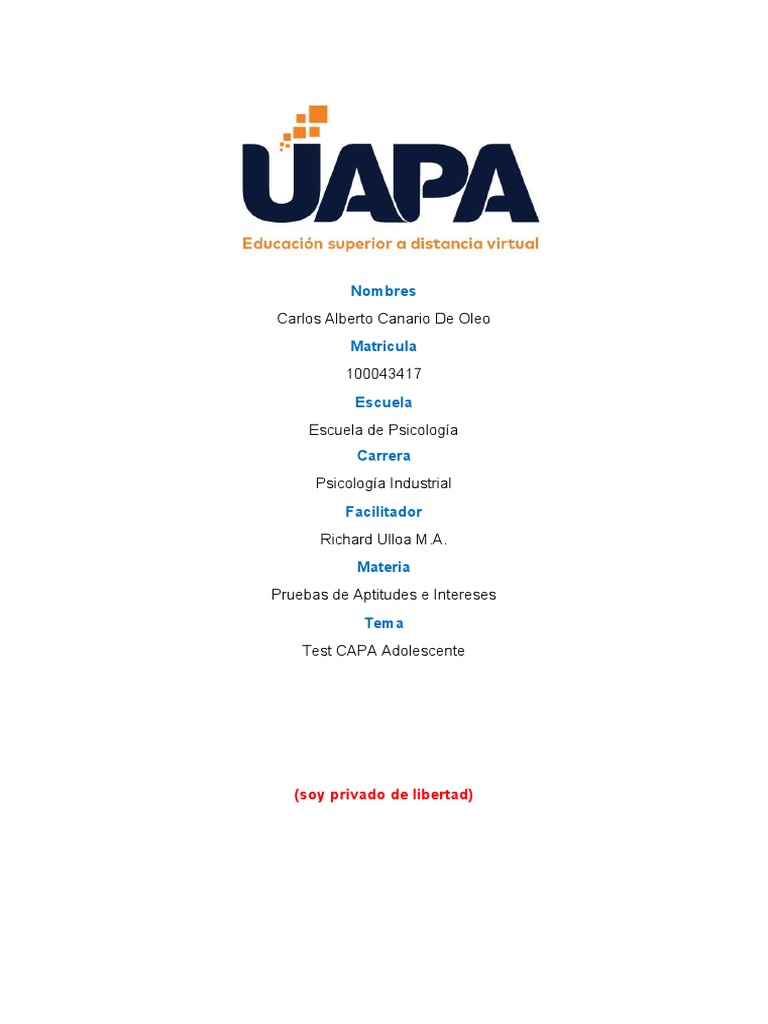 UAPA
Educación superior a distancia virtual

Nombres

Carlos Alberto Canario De Oleo

Matricula

100043417

Escuela

Escuela de Psicología

Carrera

Psicología Industrial

Facilitador

Richard Ulloa M.A.

Materia

Pruebas de Aptitudes e Intereses

Tema

Test CAPA Adolescente

(soy privado de libertad)